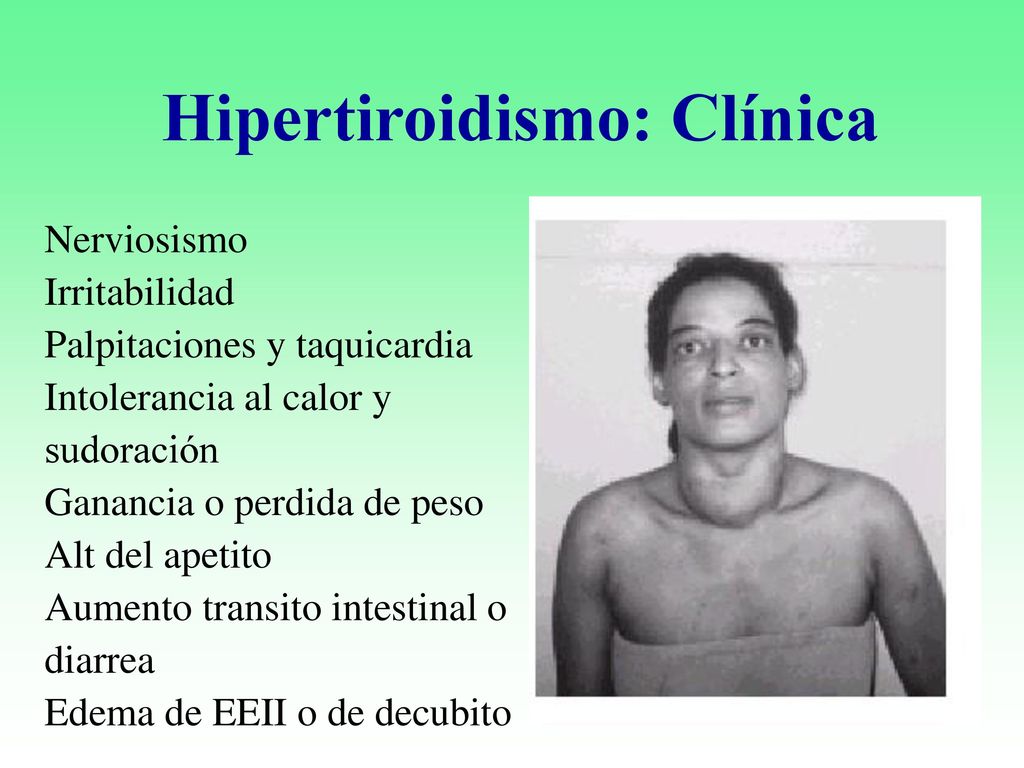 Hipertiroidismo: Clínica

Nerviosismo
Irritabilidad
Palpitaciones y taquicardia
Intolerancia al calor y sudoración
Ganancia o perdida de peso
Alt del apetito
Aumento transito intestinal o diarrea
Edema de EEII o de decubito